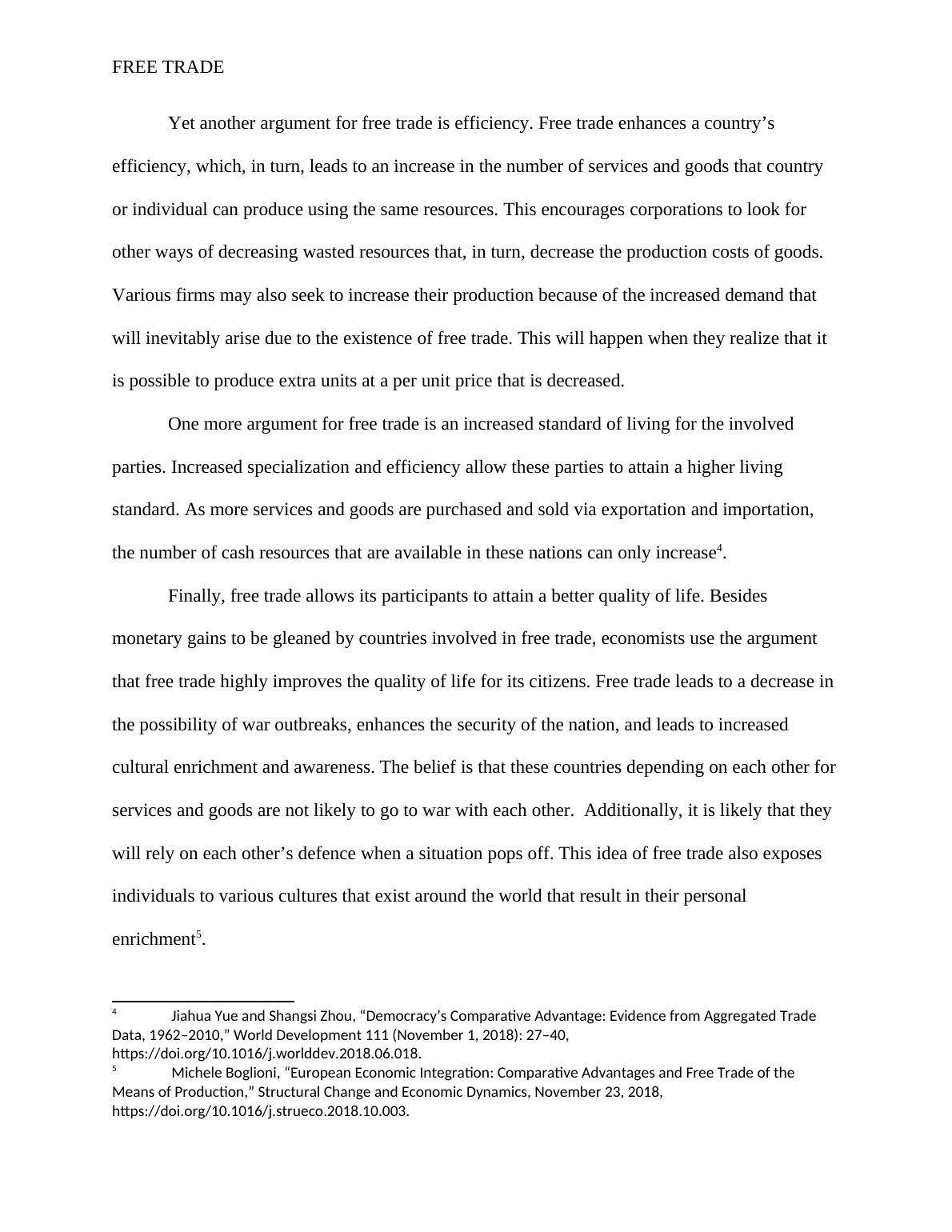 FREE TRADE

Yet another argument for free trade is efficiency. Free trade enhances a country’s efficiency, which, in turn, leads to an increase in the number of services and goods that country or individual can produce using the same resources. This encourages corporations to look for other ways of decreasing wasted resources that, in turn, decrease the production costs of goods. Various firms may also seek to increase their production because of the increased demand that will inevitably arise due to the existence of free trade. This will happen when they realize that it is possible to produce extra units at a per unit price that is decreased.

One more argument for free trade is an increased standard of living for the involved parties. Increased specialization and efficiency allow these parties to attain a higher living standard. As more services and goods are purchased and sold via exportation and importation, the number of cash resources that are available in these nations can only increase$^4$.

Finally, free trade allows its participants to attain a better quality of life. Besides monetary gains to be gleaned by countries involved in free trade, economists use the argument that free trade highly improves the quality of life for its citizens. Free trade leads to a decrease in the possibility of war outbreaks, enhances the security of the nation, and leads to increased cultural enrichment and awareness. The belief is that these countries depending on each other for services and goods are not likely to go to war with each other. Additionally, it is likely that they will rely on each other’s defence when a situation pops off. This idea of free trade also exposes individuals to various cultures that exist around the world that result in their personal enrichment$^5$.

$^4$ Jiahua Yue and Shangsi Zhou, “Democracy’s Comparative Advantage: Evidence from Aggregated Trade Data, 1962–2010,” World Development 111 (November 1, 2018): 27–40, https://doi.org/10.1016/j.worlddev.2018.06.018.
$^5$ Michele Boglioni, “European Economic Integration: Comparative Advantages and Free Trade of the Means of Production,” Structural Change and Economic Dynamics, November 23, 2018, https://doi.org/10.1016/j.strueco.2018.10.003.